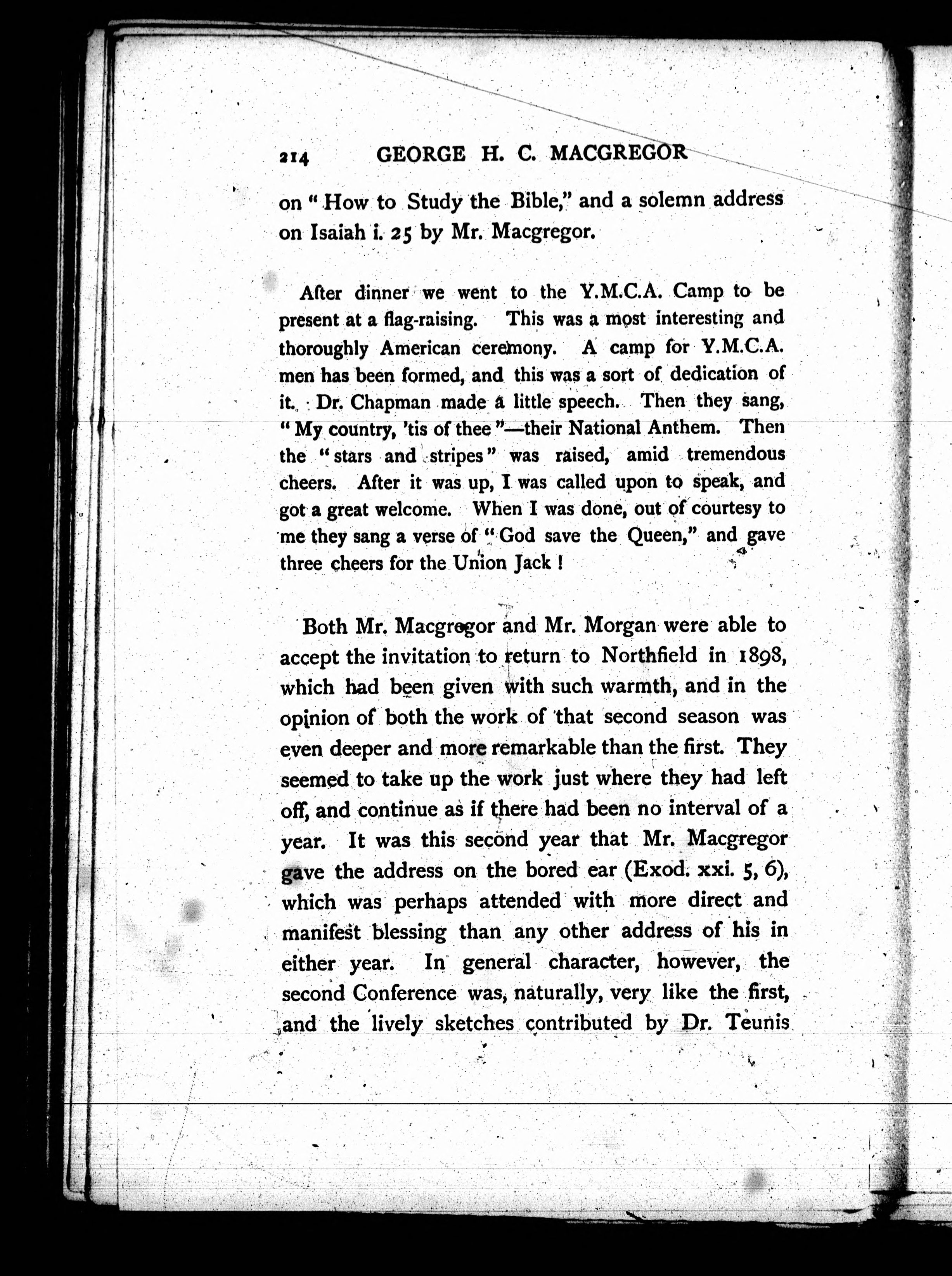 214 GEORGE H. C. MACGREGOR

on "How to Study the Bible," and a solemn address on Isaiah i. 25 by Mr. Macgregor.

After dinner we went to the Y.M.C.A. Camp to be present at a flag-raising. This was a most interesting and thoroughly American ceremony. A camp for Y.M.C.A. men has been formed, and this was a sort of dedication of it. Dr. Chapman made a little speech. Then they sang, "My country, 'tis of thee"—their National Anthem. Then the "stars and stripes" was raised, amid tremendous cheers. After it was up, I was called upon to speak, and got a great welcome. When I was done, out of courtesy to me they sang a verse of "God save the Queen," and gave three cheers for the Union Jack!

Both Mr. Macgregor and Mr. Morgan were able to accept the invitation to return to Northfield in 1898, which had been given with such warmth, and in the opinion of both the work of that second season was even deeper and more remarkable than the first. They seemed to take up the work just where they had left off, and continue as if there had been no interval of a year. It was this second year that Mr. Macgregor gave the address on the bored ear (Exod. xxi. 5, 6), which was perhaps attended with more direct and manifest blessing than any other address of his in either year. In general character, however, the second Conference was, naturally, very like the first, and the lively sketches contributed by Dr. Teunis